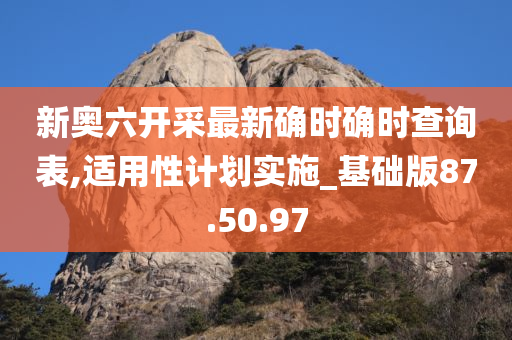 新奥六开采最新确时确时查询表,适用性计划实施_基础版87.50.97